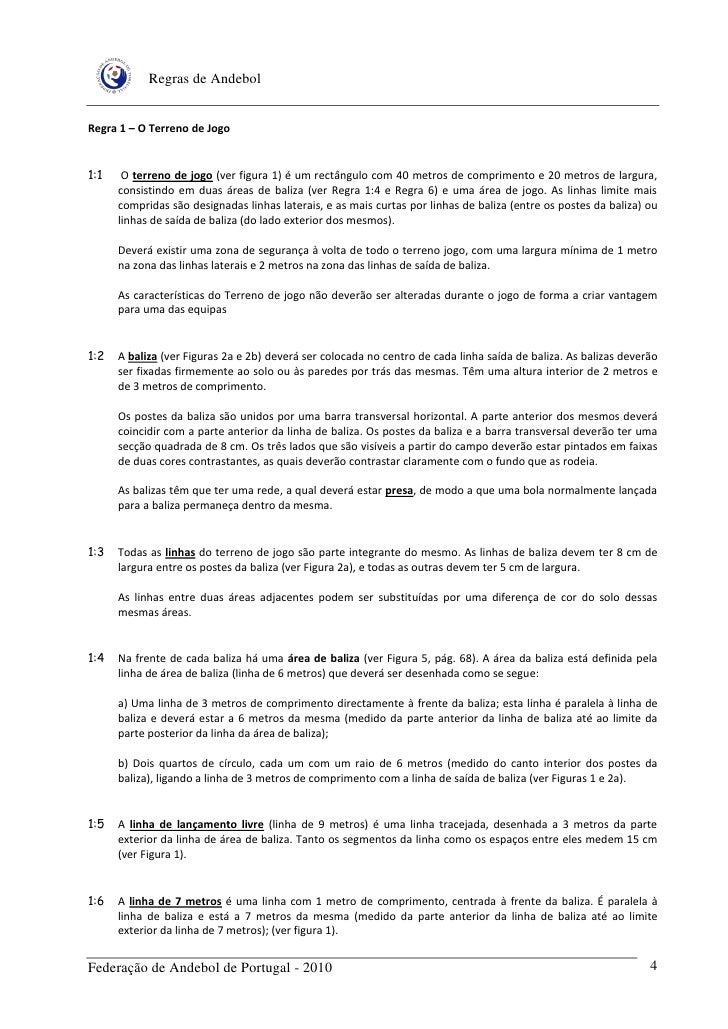 Regras de Andebol

Regra 1 – O Terreno de Jogo

1:1 O terreno de jogo (ver figura 1) é um rectângulo com 40 metros de comprimento e 20 metros de largura, consistindo em duas áreas de baliza (ver Regra 1:4 e Regra 6) e uma área de jogo. As linhas limite mais compridas são designadas linhas laterais, e as mais curtas por linhas de baliza (entre os postes da baliza) ou linhas de saída de baliza (do lado exterior dos mesmos).

Deverá existir uma zona de segurança à volta de todo o terreno jogo, com uma largura mínima de 1 metro na zona das linhas laterais e 2 metros na zona das linhas de saída de baliza.

As características do Terreno de jogo não deverão ser alteradas durante o jogo de forma a criar vantagem para uma das equipas

1:2 A baliza (ver Figuras 2a e 2b) deverá ser colocada no centro de cada linha saída de baliza. As balizas deverão ser fixadas firmemente ao solo ou às paredes por trás das mesmas. Têm uma altura interior de 2 metros e de 3 metros de comprimento.

Os postes da baliza são unidos por uma barra transversal horizontal. A parte anterior dos mesmos deverá coincidir com a parte anterior da linha de baliza. Os postes da baliza e a barra transversal deverão ter uma secção quadrada de 8 cm. Os três lados que são visíveis a partir do campo deverão estar pintados em faixas de duas cores contrastantes, as quais deverão contrastar claramente com o fundo que as rodeia.

As balizas têm que ter uma rede, a qual deverá estar presa, de modo a que uma bola normalmente lançada para a baliza permaneça dentro da mesma.

1:3 Todas as linhas do terreno de jogo são parte integrante do mesmo. As linhas de baliza devem ter 8 cm de largura entre os postes da baliza (ver Figura 2a), e todas as outras devem ter 5 cm de largura.

As linhas entre duas áreas adjacentes podem ser substituídas por uma diferença de cor do solo dessas mesmas áreas.

1:4 Na frente de cada baliza há uma área de baliza (ver Figura 5, pág. 68). A área da baliza está definida pela linha de área de baliza (linha de 6 metros) que deverá ser desenhada como se segue:

a) Uma linha de 3 metros de comprimento directamente à frente da baliza; esta linha é paralela à linha de baliza e deverá estar a 6 metros da mesma (medido da parte anterior da linha de baliza até ao limite da parte posterior da linha da área de baliza);

b) Dois quartos de círculo, cada um com um raio de 6 metros (medido do canto interior dos postes da baliza), ligando a linha de 3 metros de comprimento com a linha de saída de baliza (ver Figuras 1 e 2a).

1:5 A linha de lançamento livre (linha de 9 metros) é uma linha tracejada, desenhada a 3 metros da parte exterior da linha de área de baliza. Tanto os segmentos da linha como os espaços entre eles medem 15 cm (ver Figura 1).

1:6 A linha de 7 metros é uma linha com 1 metro de comprimento, centrada à frente da baliza. É paralela à linha de baliza e está a 7 metros da mesma (medido da parte anterior da linha de baliza até ao limite exterior da linha de 7 metros); (ver figura 1).

Federação de Andebol de Portugal - 2010 4